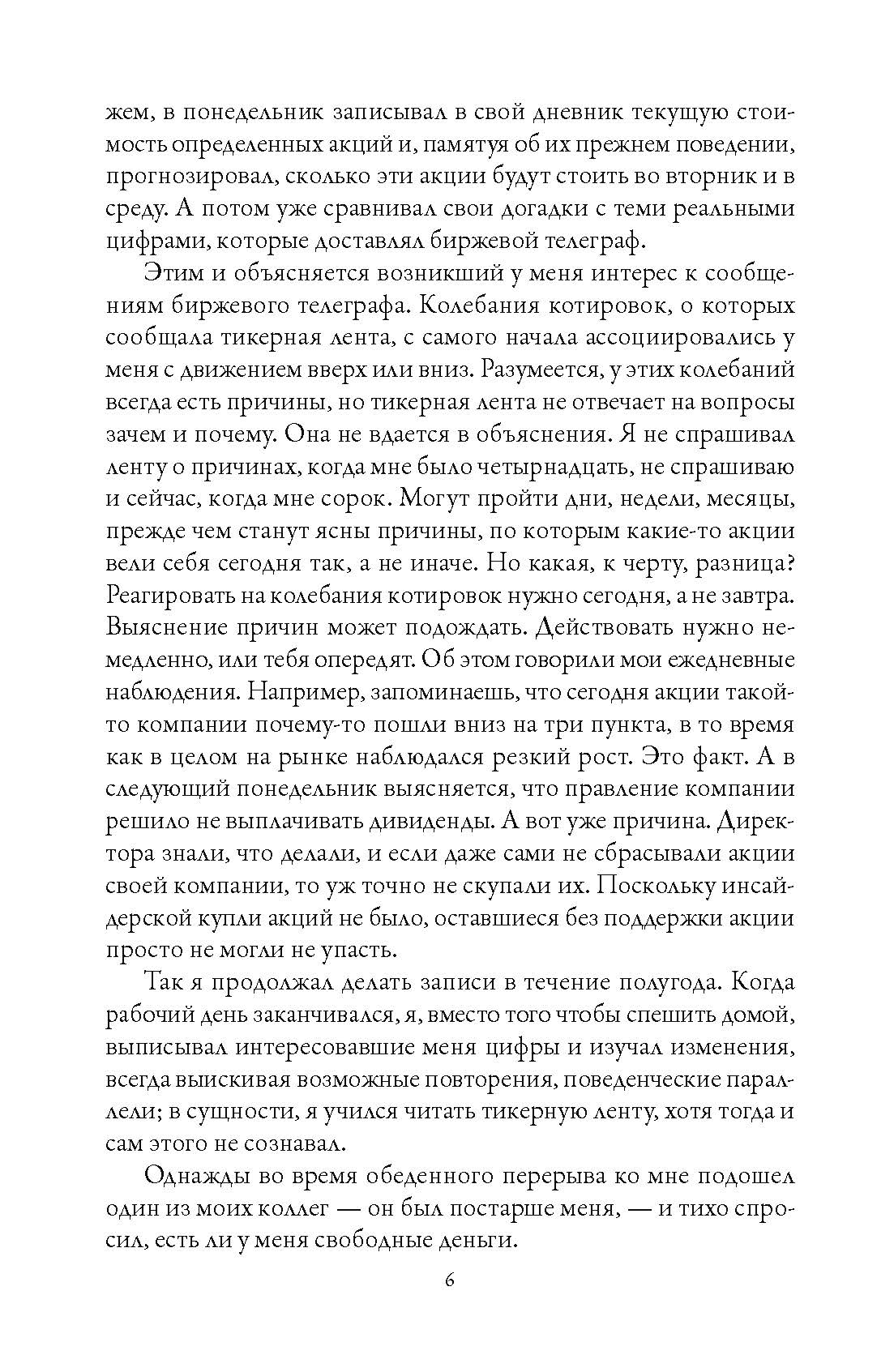 жем, в понедельник записывал в свой дневник текущую стоимость определенных акций и, памятуя об их прежнем поведении, прогнозировал, сколько эти акции будут стоить во вторник и в среду. А потом уже сравнивал свои догадки с теми реальными цифрами, которые доставлял биржевой телеграф.

Этим и объясняется возникший у меня интерес к сообщениям биржевого телеграфа. Колебания котировок, о которых сообщала тикерная лента, с самого начала ассоциировались у меня с движением вверх или вниз. Разумеется, у этих колебаний всегда есть причины, но тикерная лента не отвечает на вопросы зачем и почему. Она не вдается в объяснения. Я не спрашивал ленту о причинах, когда мне было четырнадцать, не спрашиваю и сейчас, когда мне сорок. Могут пройти дни, недели, месяцы, прежде чем станут ясны причины, по которым какие-то акции вели себя сегодня так, а не иначе. Но какая, к черту, разница? Реагировать на колебания котировок нужно сегодня, а не завтра. Выяснение причин может подождать. Действовать нужно немедленно, или тебя опередят. Об этом говорили мои ежедневные наблюдения. Например, запоминаешь, что сегодня акции такой-то компании почему-то пошли вниз на три пункта, в то время как в целом на рынке наблюдался резкий рост. Это факт. А в следующий понедельник выясняется, что правление компании решило не выплачивать дивиденды. А вот уже причина. Директора знали, что делали, и если даже сами не сбрасывали акции своей компании, то уж точно не скупали их. Поскольку инсайдерской купли акций не было, оставшиеся без поддержки акции просто не могли не упасть.

Так я продолжал делать записи в течение полугода. Когда рабочий день заканчивался, я, вместо того чтобы спешить домой, выписывал интересовавшие меня цифры и изучал изменения, всегда выискивая возможные повторения, поведенческие параллели; в сущности, я учился читать тикерную ленту, хотя тогда и сам этого не сознавал.

Однажды во время обеденного перерыва ко мне подошел один из моих коллег — он был постарше меня, — и тихо спросил, есть ли у меня свободные деньги.

6